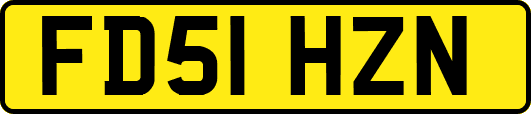 FD51 HZN